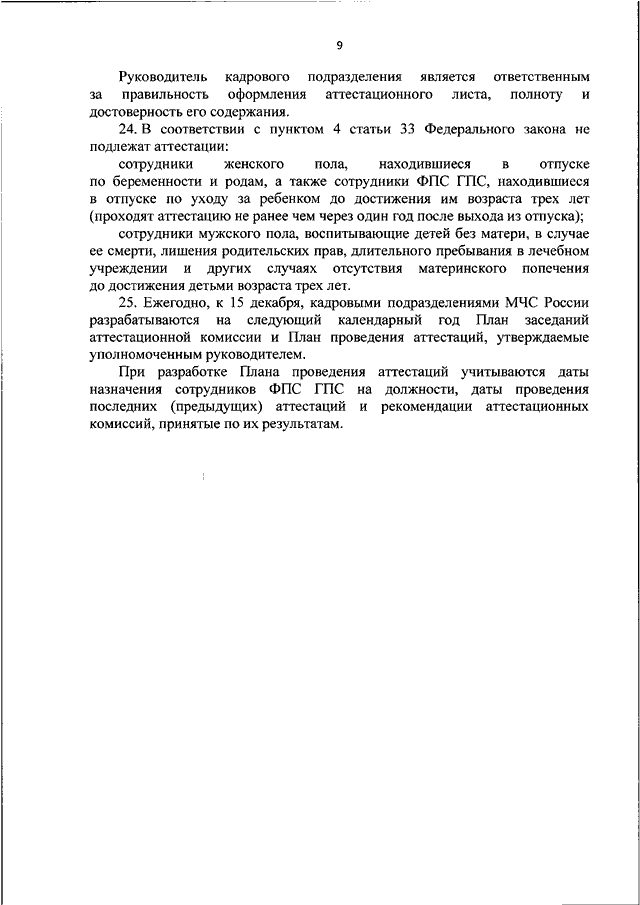 9

Руководитель кадрового подразделения является ответственным за правильность оформления аттестационного листа, полноту и достоверность его содержания.

24. В соответствии с пунктом 4 статьи 33 Федерального закона не подлежат аттестации:

сотрудники женского пола, находившиеся в отпуске по беременности и родам, а также сотрудники ФПС ГПС, находившиеся в отпуске по уходу за ребенком до достижения им возраста трех лет (проходят аттестацию не ранее чем через один год после выхода из отпуска);

сотрудники мужского пола, воспитывающие детей без матери, в случае ее смерти, лишения родительских прав, длительного пребывания в лечебном учреждении и других случаях отсутствия материнского попечения до достижения детьми возраста трех лет.

25. Ежегодно, к 15 декабря, кадровыми подразделениями МЧС России разрабатываются на следующий календарный год План заседаний аттестационной комиссии и План проведения аттестаций, утверждаемые уполномоченным руководителем.

При разработке Плана проведения аттестаций учитываются даты назначения сотрудников ФПС ГПС на должности, даты проведения последних (предыдущих) аттестаций и рекомендации аттестационных комиссий, принятые по их результатам.